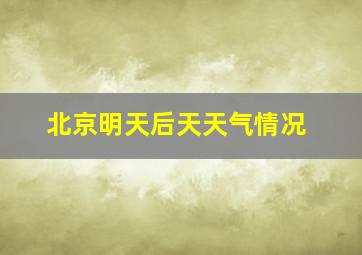 北京明天后天天气情况